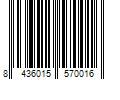 8 436015 570016